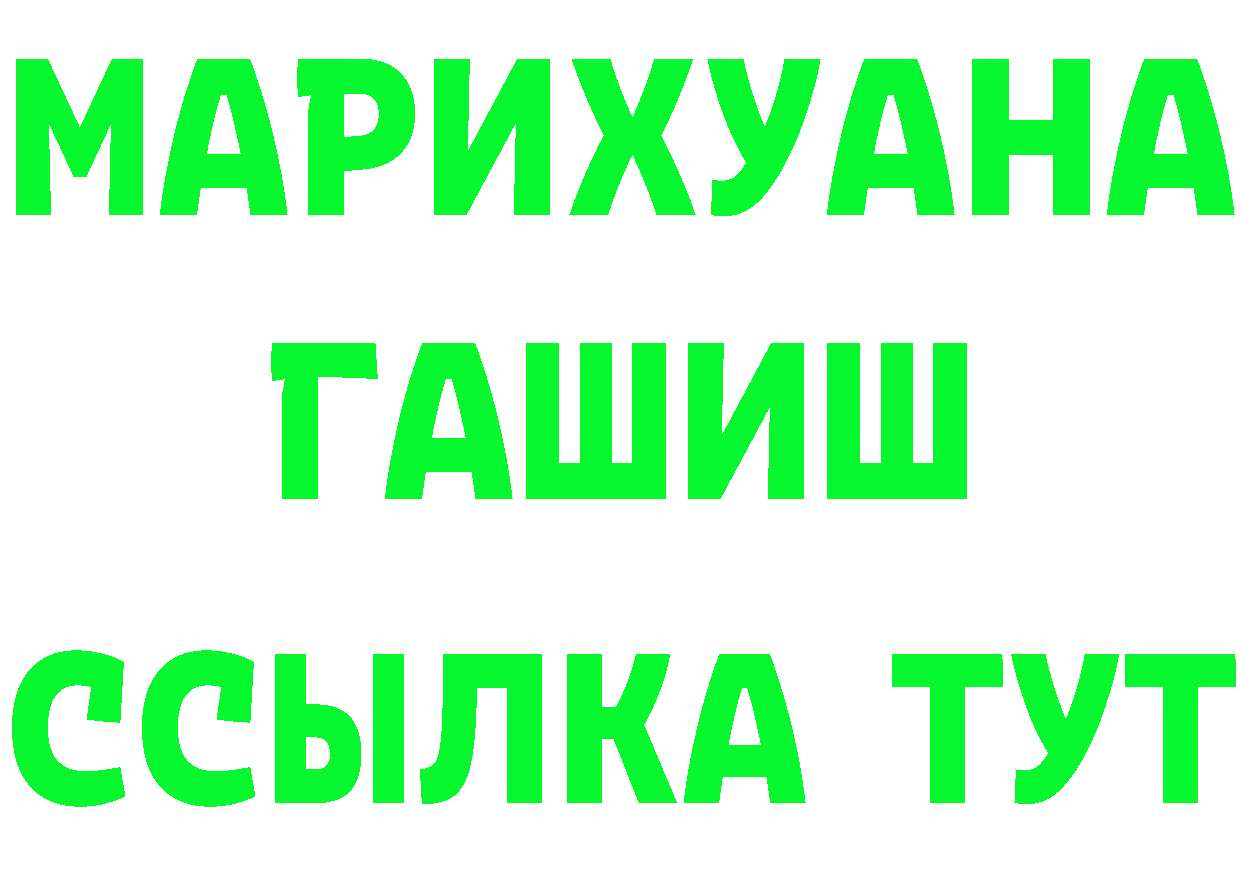 МАРИХУАНА
ГАШИШ
ССЫЛКА ТУТ